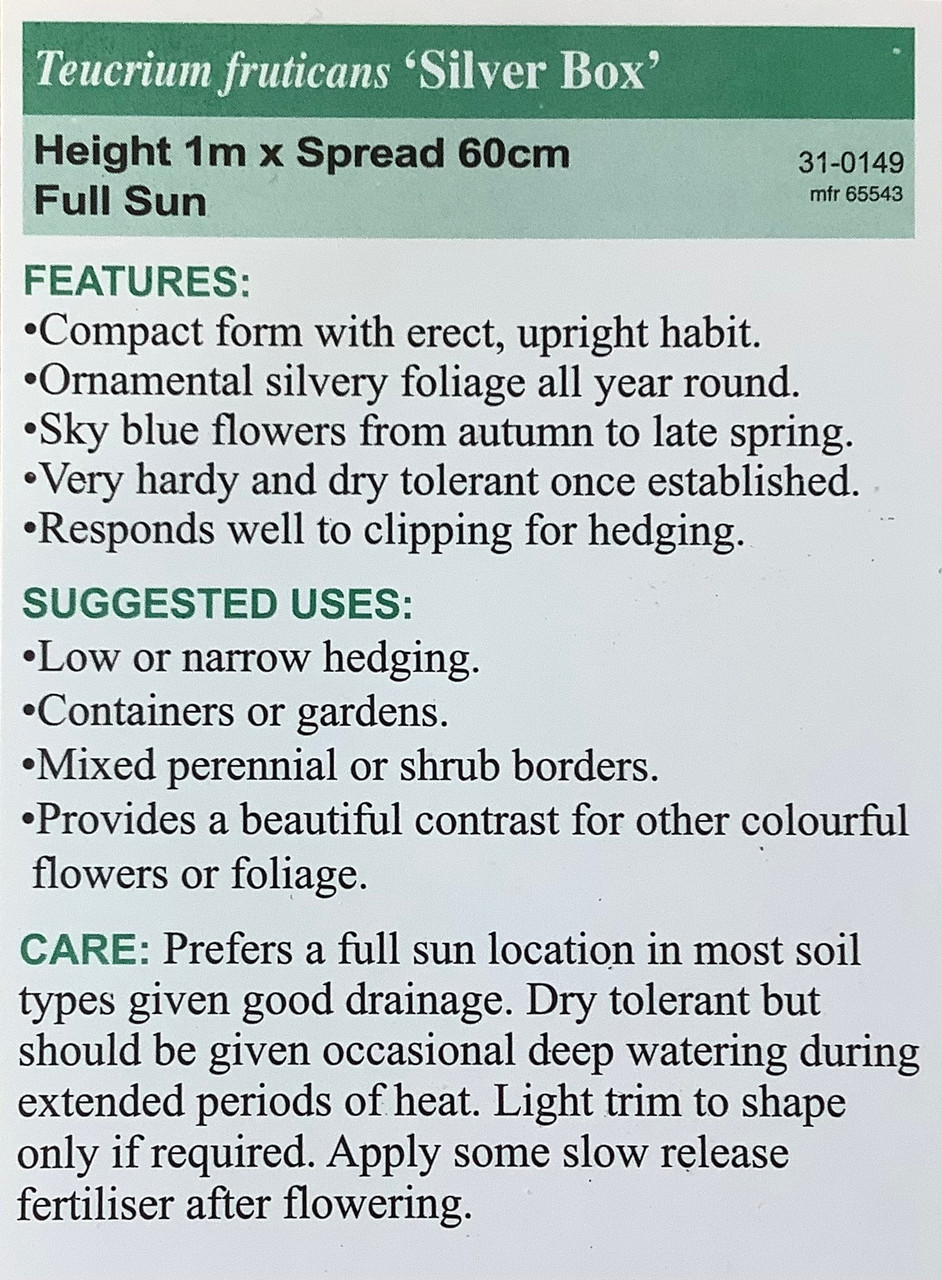 Teucrium fruticans 'Silver Box'

Height 1m x Spread 60cm
Full Sun

31-0149
mfr 65543

FEATURES:
•Compact form with erect, upright habit.
•Ornamental silvery foliage all year round.
•Sky blue flowers from autumn to late spring.
•Very hardy and dry tolerant once established.
•Responds well to clipping for hedging.

SUGGESTED USES:
•Low or narrow hedging.
•Containers or gardens.
•Mixed perennial or shrub borders.
•Provides a beautiful contrast for other colourful flowers or foliage.

CARE: Prefers a full sun location in most soil types given good drainage. Dry tolerant but should be given occasional deep watering during extended periods of heat. Light trim to shape only if required. Apply some slow release fertiliser after flowering.